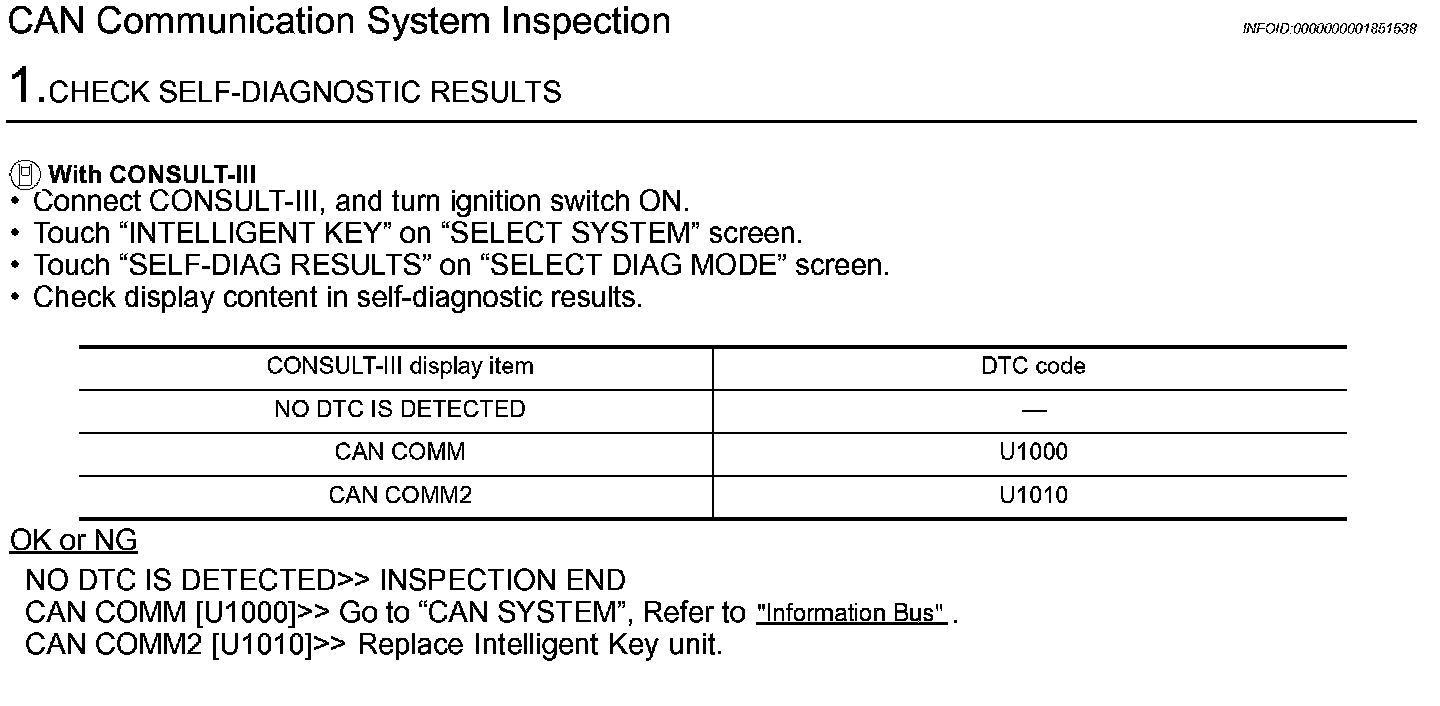 CAN Communication System Inspection

INFOID:0000000001851538

1.CHECK SELF-DIAGNOSTIC RESULTS

With CONSULT-III
• Connect CONSULT-III, and turn ignition switch ON.
• Touch “INTELLIGENT KEY” on “SELECT SYSTEM” screen.
• Touch “SELF-DIAG RESULTS” on “SELECT DIAG MODE” screen.
• Check display content in self-diagnostic results.

| CONSULT-III display item | DTC code |
|---|---|
| NO DTC IS DETECTED | — |
| CAN COMM | U1000 |
| CAN COMM2 | U1010 |

OK or NG

NO DTC IS DETECTED>> INSPECTION END
CAN COMM [U1000]>> Go to “CAN SYSTEM”, Refer to "Information Bus" .
CAN COMM2 [U1010]>> Replace Intelligent Key unit.